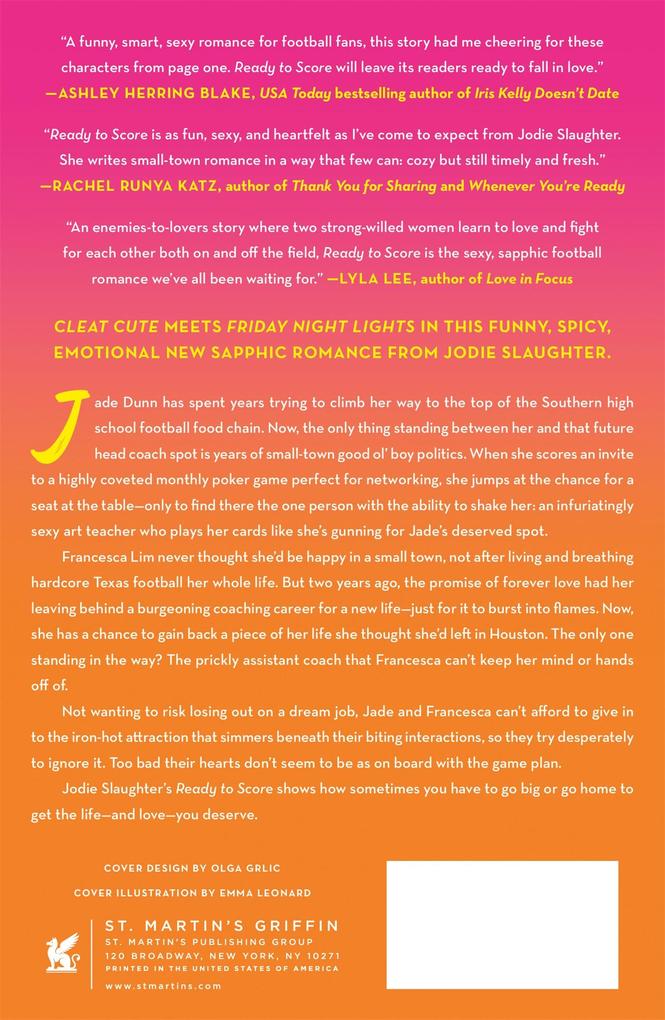 "A funny, smart, sexy romance for football fans, this story had me cheering for these characters from page one. Ready to Score will leave its readers ready to fall in love."
—ASHLEY HERRING BLAKE, USA Today bestselling author of Iris Kelly Doesn't Date

"Ready to Score is as fun, sexy, and heartfelt as I've come to expect from Jodie Slaughter. She writes small-town romance in a way that few can: cozy but still timely and fresh."
—RACHEL RUNYA KATZ, author of Thank You for Sharing and Whenever You're Ready

"An enemies-to-lovers story where two strong-willed women learn to love and fight for each other both on and off the field, Ready to Score is the sexy, sapphic football romance we've all been waiting for." —LYLA LEE, author of Love in Focus

CLEAT CUTE MEETS FRIDAY NIGHT LIGHTS IN THIS FUNNY, SPICY, EMOTIONAL NEW SAPPHIC ROMANCE FROM JODIE SLAUGHTER.

Jade Dunn has spent years trying to climb her way to the top of the Southern high school football food chain. Now, the only thing standing between her and that future head coach spot is years of small-town good ol' boy politics. When she scores an invite to a highly coveted monthly poker game perfect for networking, she jumps at the chance for a seat at the table—only to find there the one person with the ability to shake her: an infuriatingly sexy art teacher who plays her cards like she's gunning for Jade's deserved spot.

Francesca Lim never thought she'd be happy in a small town, not after living and breathing hardcore Texas football her whole life. But two years ago, the promise of forever love had her leaving behind a burgeoning coaching career for a new life—just for it to burst into flames. Now, she has a chance to gain back a piece of her life she thought she'd left in Houston. The only one standing in the way? The prickly assistant coach that Francesca can't keep her mind or hands off of.

Not wanting to risk losing out on a dream job, Jade and Francesca can't afford to give in to the iron-hot attraction that simmers beneath their biting interactions, so they try desperately to ignore it. Too bad their hearts don't seem to be as on board with the game plan.

Jodie Slaughter's Ready to Score shows how sometimes you have to go big or go home to get the life—and love—you deserve.

COVER DESIGN BY OLGA GRLIC
COVER ILLUSTRATION BY EMMA LEONARD

ST. MARTIN'S GRIFFIN
ST. MARTIN'S PUBLISHING GROUP
120 BROADWAY, NEW YORK, NY 10271
PRINTED IN THE UNITED STATES OF AMERICA
www.stmartins.com